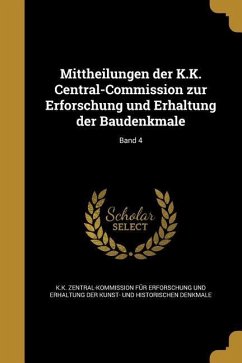 Mittheilungen der K.K. Central-Commission zur Erforschung und Erhaltung der Baudenkmale

Band 4

Scholar SELECT

K.K. ZENTRAL-KOMMISSION FÜR ERFORSCHUNG UND ERHALTUNG DER KUNST- UND HISTORISCHEN DENKMALE